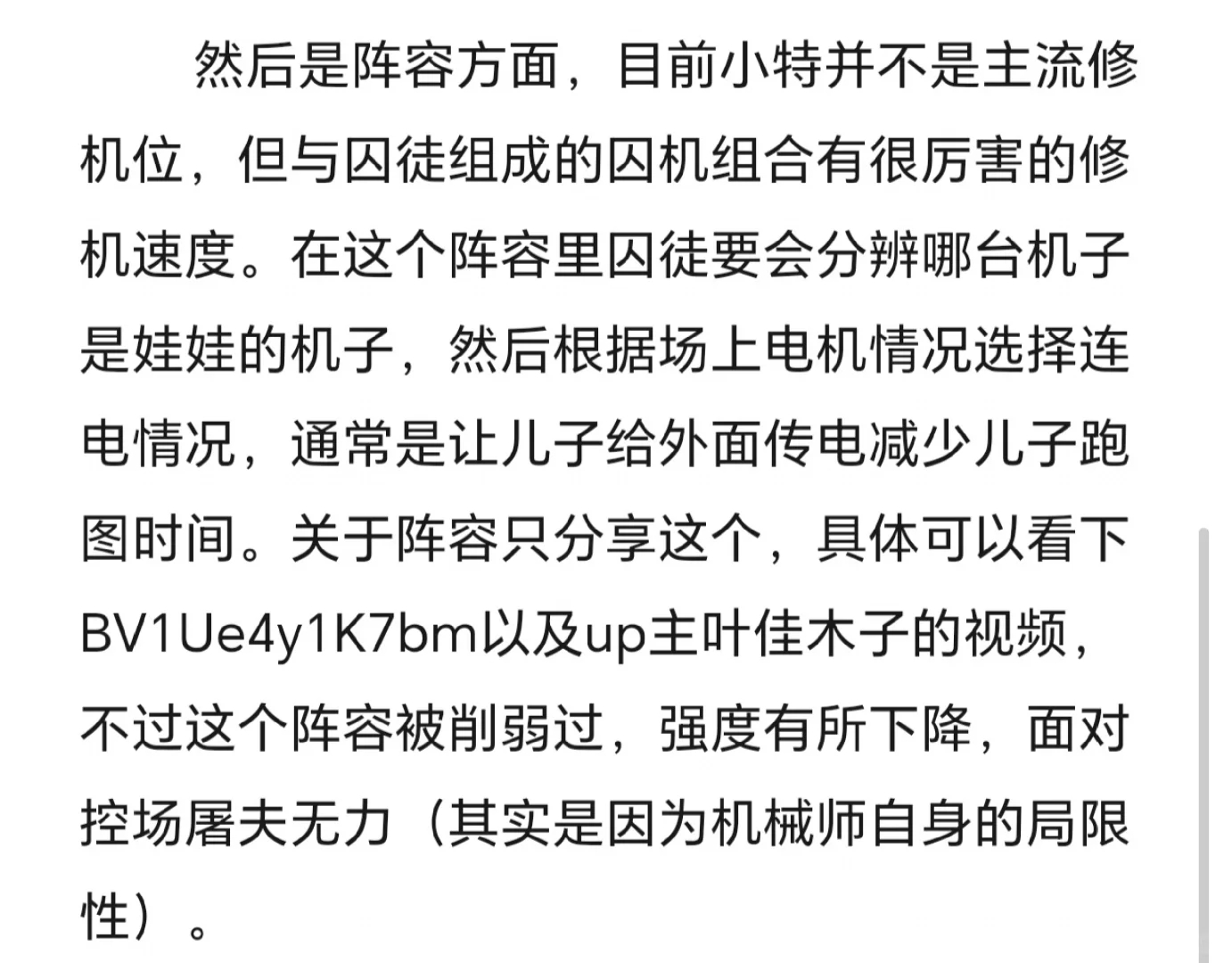 然后是阵容方面，目前小特并不是主流修机位，但与囚徒组成的囚机组合有很厉害的修机速度。在这个阵容里囚徒要会分辨哪台机子是娃娃的机子，然后根据场上电机情况选择连电情况，通常是让儿子给外面传电减少儿子跑图时间。关于阵容只分享这个，具体可以看下BV1Ue4y1K7bm以及up主叶佳木子的视频，不过这个阵容被削弱过，强度有所下降，面对控场屠夫无力（其实是因为机械师自身的局限性）。